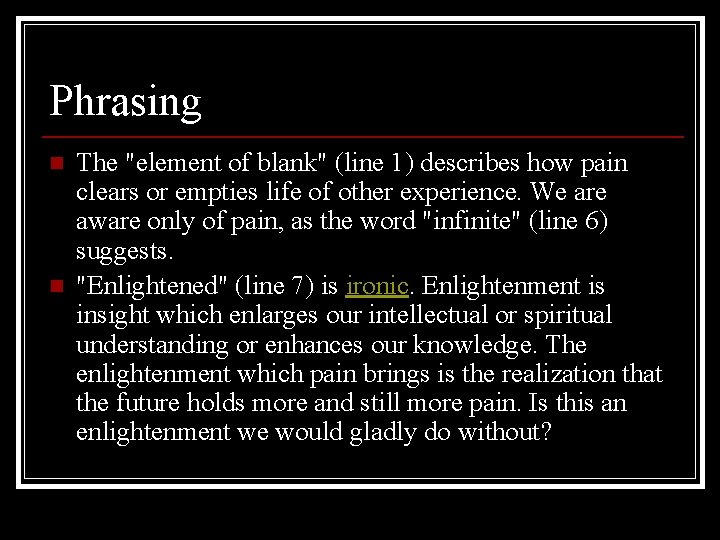 Phrasing

The "element of blank" (line 1) describes how pain clears or empties life of other experience. We are aware only of pain, as the word "infinite" (line 6) suggests.

"Enlightened" (line 7) is ironic. Enlightenment is insight which enlarges our intellectual or spiritual understanding or enhances our knowledge. The enlightenment which pain brings is the realization that the future holds more and still more pain. Is this an enlightenment we would gladly do without?